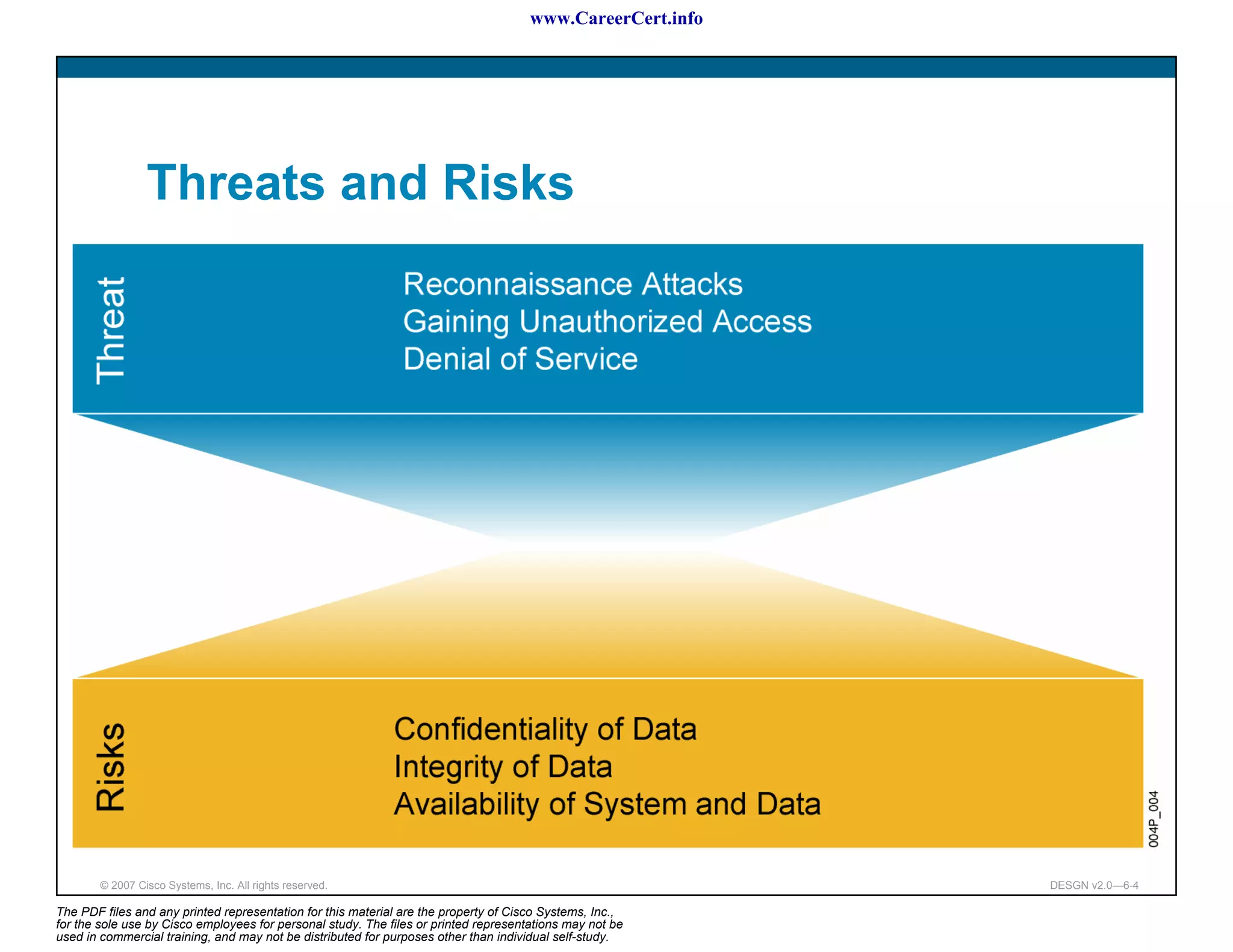 www.CareerCert.info

Threats and Risks

Threat

Reconnaissance Attacks
Gaining Unauthorized Access
Denial of Service

Risks

Confidentiality of Data
Integrity of Data
Availability of System and Data

004P_004

© 2007 Cisco Systems, Inc. All rights reserved.

DESGN v2.0—6-4

The PDF files and any printed representation for this material are the property of Cisco Systems, Inc., for the sole use by Cisco employees for personal study. The files or printed representations may not be used in commercial training, and may not be distributed for purposes other than individual self-study.